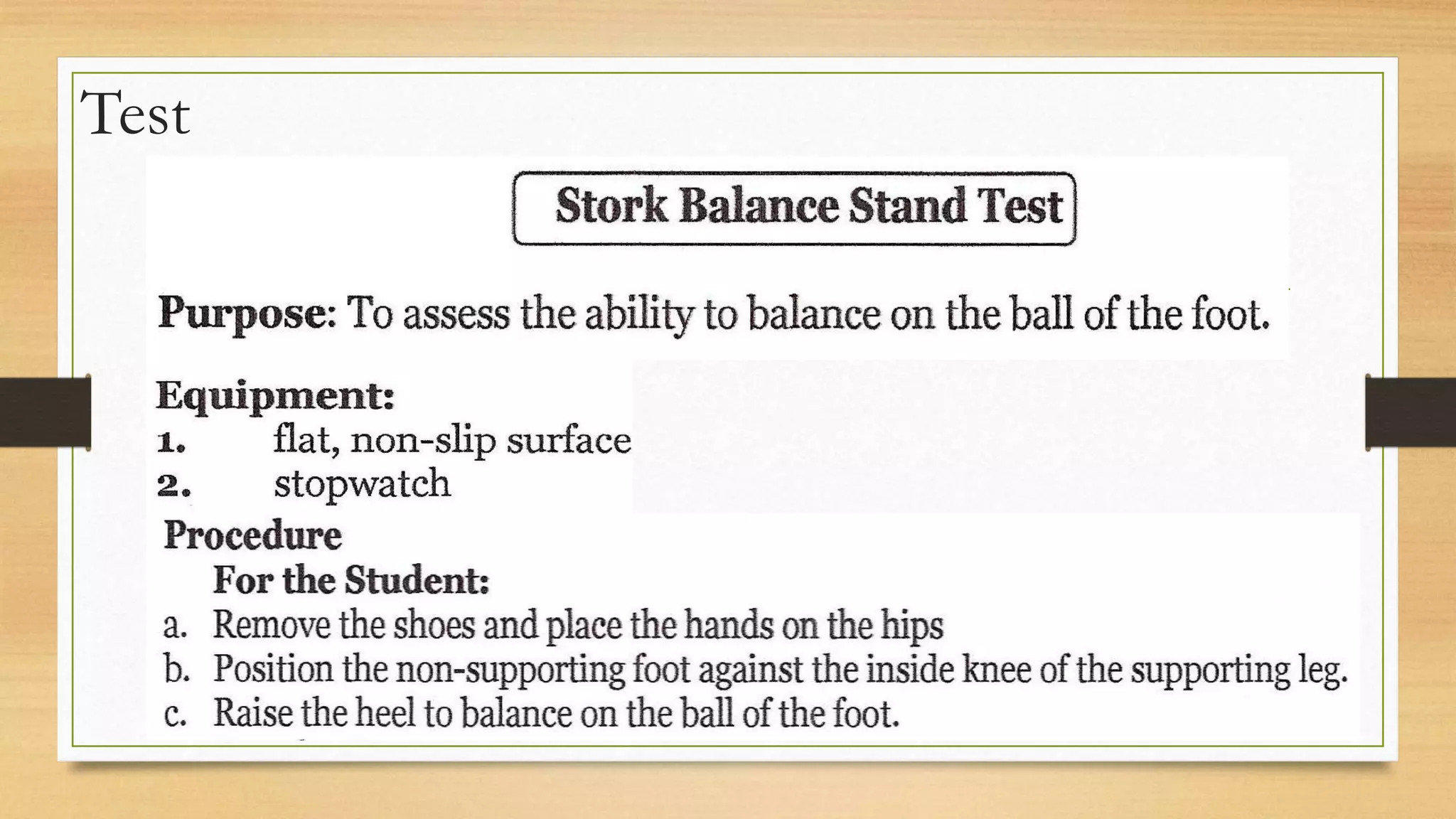 Test

Stork Balance Stand Test

Purpose: To assess the ability to balance on the ball of the foot.

Equipment:
1. flat, non-slip surface
2. stopwatch

Procedure
For the Student:
a. Remove the shoes and place the hands on the hips
b. Position the non-supporting foot against the inside knee of the supporting leg.
c. Raise the heel to balance on the ball of the foot.